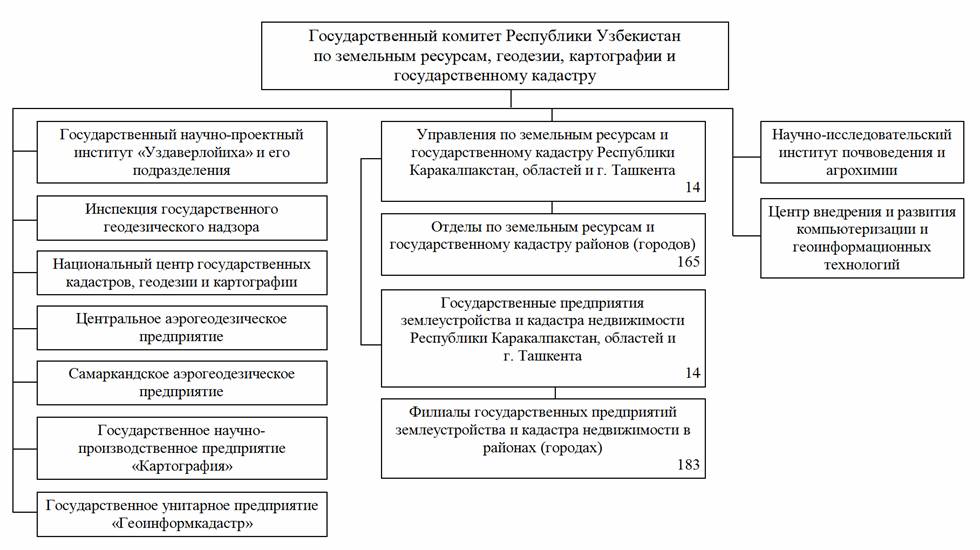 Государственный комитет Республики Узбекистан по земельным ресурсам, геодезии, картографии и государственному кадастру

Государственный научно-проектный институт «Уздаверлойиха» и его подразделения

Инспекция государственного геодезического надзора

Национальный центр государственных кадастров, геодезии и картографии

Центральное аэрогеодезическое предприятие

Самаркандское аэрогеодезическое предприятие

Государственное научно-производственное предприятие «Картография»

Государственное унитарное предприятие «Геоинформкадастр»

Управления по земельным ресурсам и государственному кадастру Республики Каракалпакстан, областей и г. Ташкента
14

Отделы по земельным ресурсам и государственному кадастру районов (городов)
165

Государственные предприятия землеустройства и кадастра недвижимости Республики Каракалпакстан, областей и г. Ташкента
14

Филиалы государственных предприятий землеустройства и кадастра недвижимости в районах (городах)
183

Научно-исследовательский институт почвоведения и агрохимии

Центр внедрения и развития компьютеризации и геоинформационных технологий